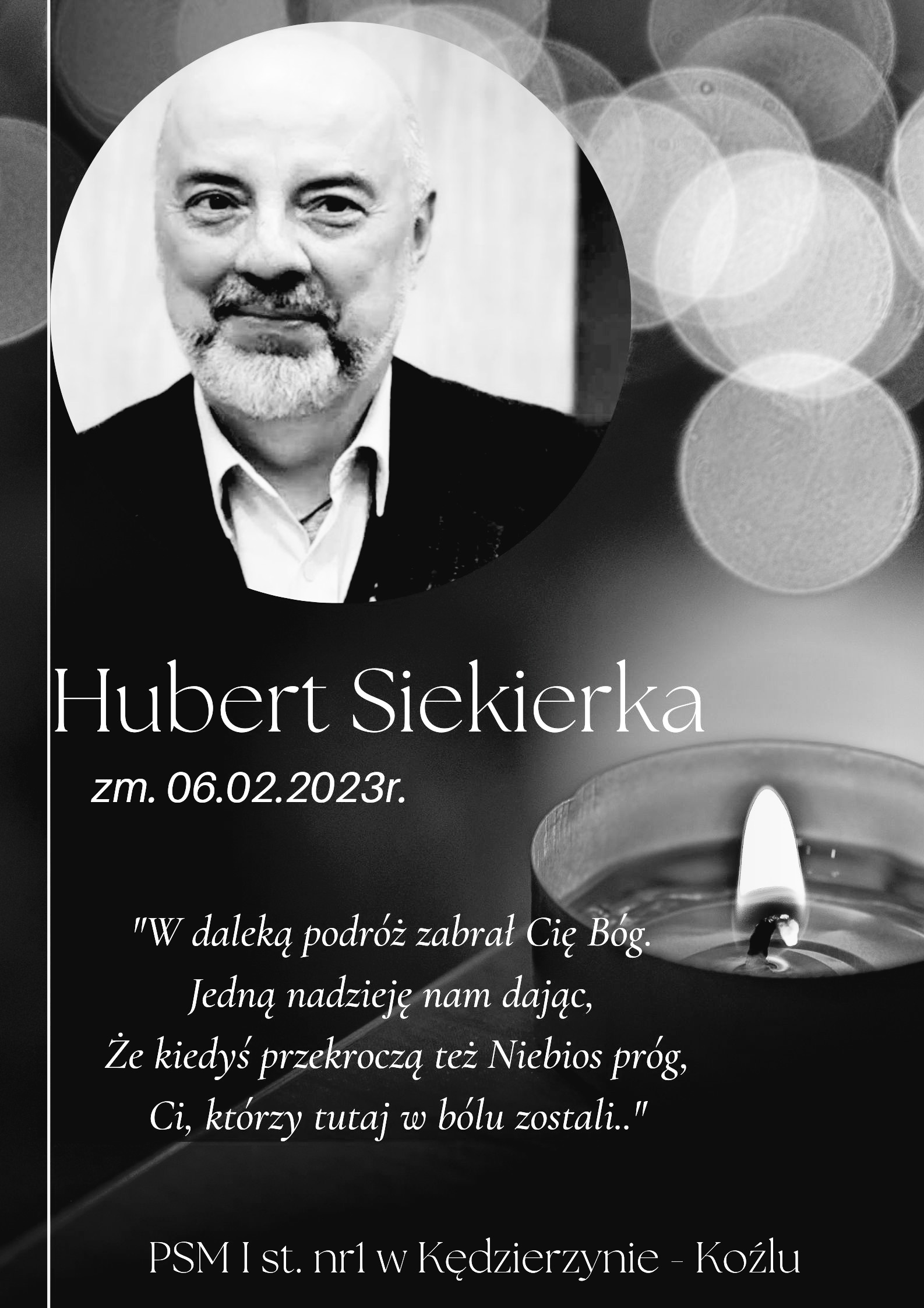 Hubert Siekierka

zm. 06.02.2023r.

"W daleką podróż zabrał Cię Bóg.
Jedną nadzieję nam dając,
Że kiedyś przekroczą też Niebios próg,
Ci, którzy tutaj w bólu zostali.."

PSM I st. nr1 w Kędzierzynie - Koźlu